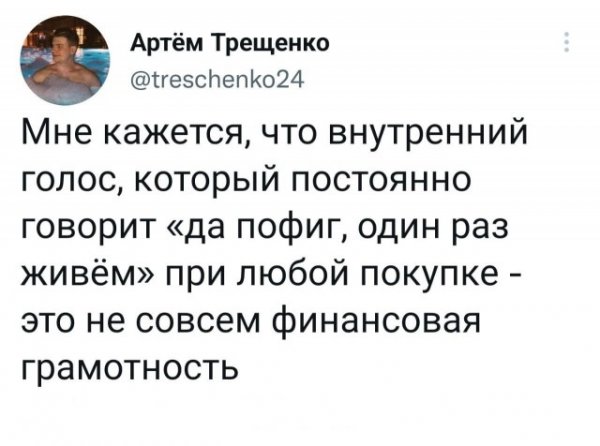 Артём Трещенко
@treschenko24

Мне кажется, что внутренний голос, который постоянно говорит «да пофиг, один раз живём» при любой покупке - это не совсем финансовая грамотность